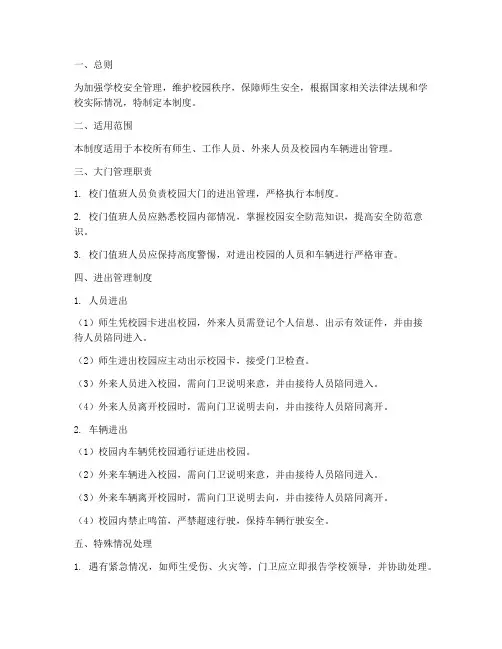 一、总则

为加强学校安全管理，维护校园秩序，保障师生安全，根据国家相关法律法规和学校实际情况，特制定本制度。

二、适用范围

本制度适用于本校所有师生、工作人员、外来人员及校园内车辆进出管理。

三、大门管理职责

1. 校门值班人员负责校园大门的进出管理，严格执行本制度。

2. 校门值班人员应熟悉校园内部情况，掌握校园安全防范知识，提高安全防范意识。

3. 校门值班人员应保持高度警惕，对进出校园的人员和车辆进行严格审查。

四、进出管理制度

1. 人员进出

（1）师生凭校园卡进出校园，外来人员需登记个人信息、出示有效证件，并由接待人员陪同进入。

（2）师生进出校园应主动出示校园卡，接受门卫检查。

（3）外来人员进入校园，需向门卫说明来意，并由接待人员陪同进入。

（4）外来人员离开校园时，需向门卫说明去向，并由接待人员陪同离开。

2. 车辆进出

（1）校园内车辆凭校园通行证进出校园。

（2）外来车辆进入校园，需向门卫说明来意，并由接待人员陪同进入。

（3）外来车辆离开校园时，需向门卫说明去向，并由接待人员陪同离开。

（4）校园内禁止鸣笛，严禁超速行驶，保持车辆行驶安全。

五、特殊情况处理

1. 遇有紧急情况，如师生受伤、火灾等，门卫应立即报告学校领导，并协助处理。